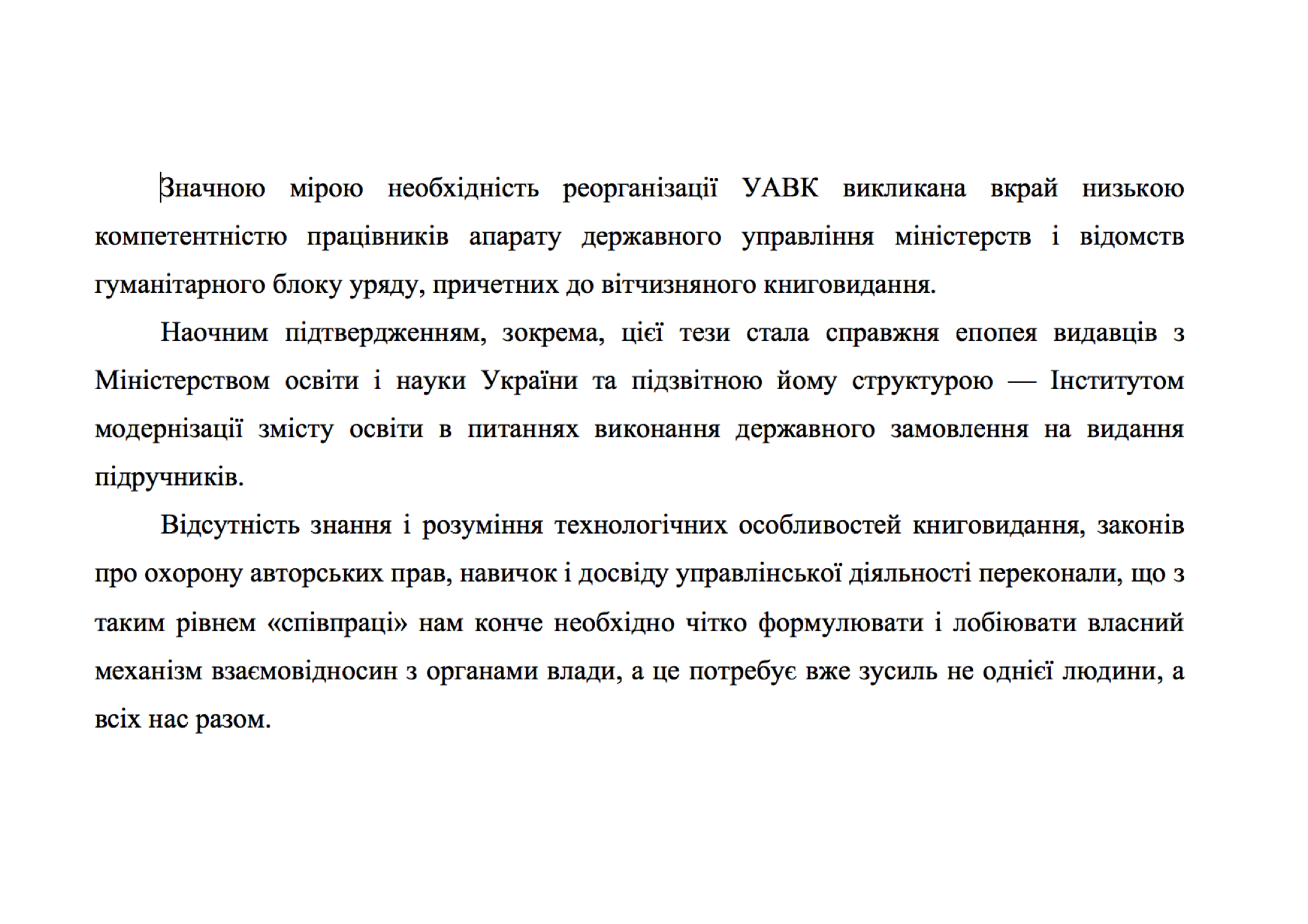 Значною мірою необхідність реорганізації УАВК викликана вкрай низькою компетентністю працівників апарату державного управління міністерств і відомств гуманітарного блоку уряду, причетних до вітчизняного книговидання.

Наочним підтвердженням, зокрема, цієї тези стала справжня епопея видавців з Міністерством освіти і науки України та підзвітною йому структурою — Інститутом модернізації змісту освіти в питаннях виконання державного замовлення на видання підручників.

Відсутність знання і розуміння технологічних особливостей книговидання, законів про охорону авторських прав, навичок і досвіду управлінської діяльності переконали, що з таким рівнем «співпраці» нам конче необхідно чітко формулювати і лобіювати власний механізм взаємовідносин з органами влади, а це потребує вже зусиль не однієї людини, а всіх нас разом.